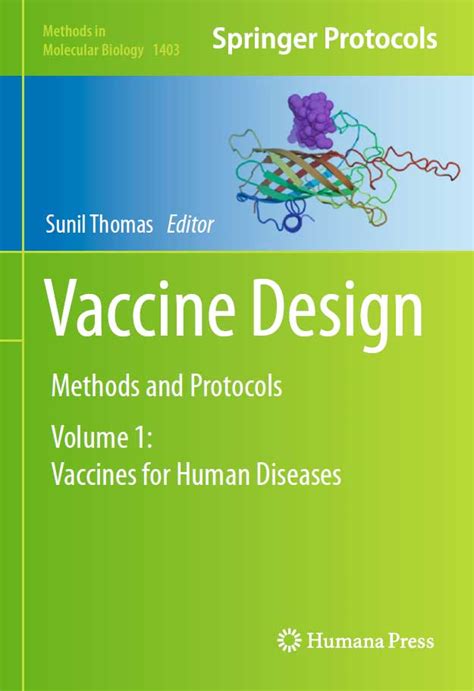 Methods in Molecular Biology 1403

Springer Protocols

Sunil Thomas Editor

Vaccine Design

Methods and Protocols

Volume 1:
Vaccines for Human Diseases

Humana Press